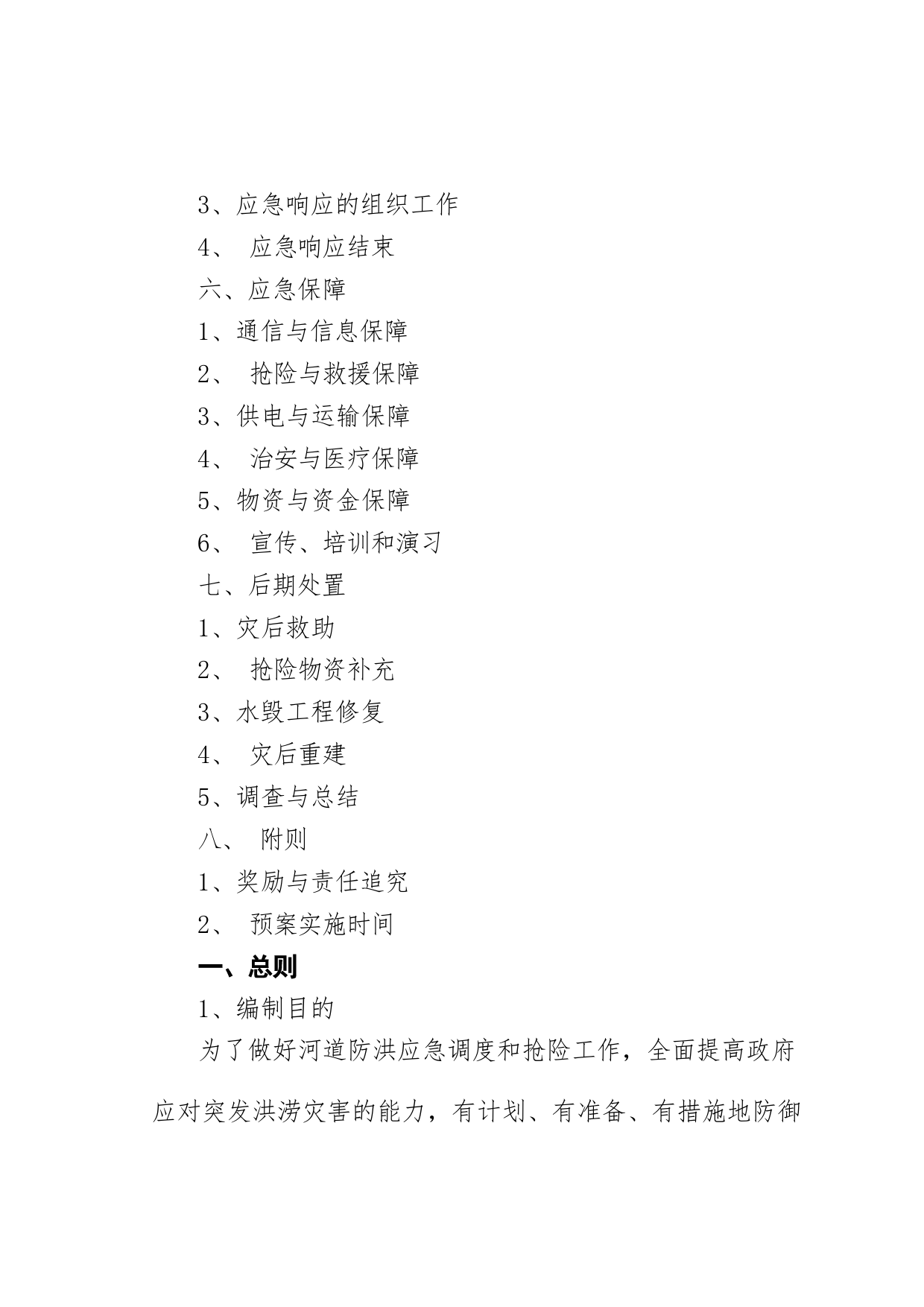 3、应急响应的组织工作
4、 应急响应结束
六、应急保障
1、通信与信息保障
2、 抢险与救援保障
3、供电与运输保障
4、 治安与医疗保障
5、物资与资金保障
6、 宣传、培训和演习
七、后期处置
1、灾后救助
2、 抢险物资补充
3、水毁工程修复
4、 灾后重建
5、调查与总结
八、 附则
1、奖励与责任追究
2、 预案实施时间
一、总则
1、编制目的
为了做好河道防洪应急调度和抢险工作，全面提高政府应对突发洪涝灾害的能力，有计划、有准备、有措施地防御